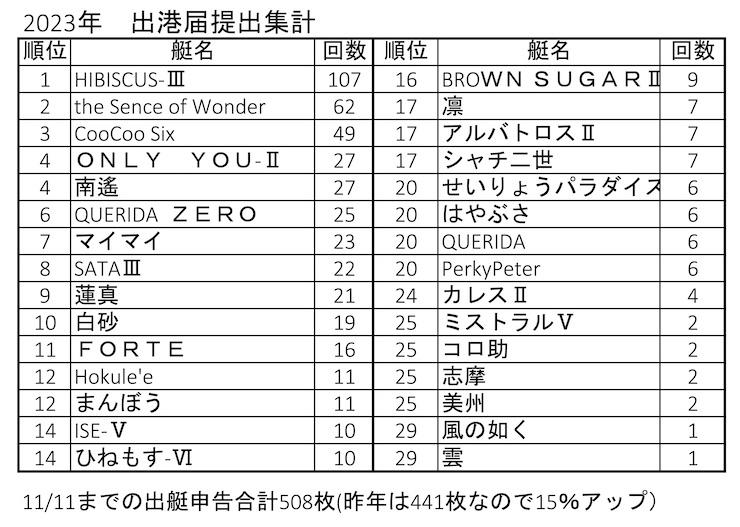 2023年 出港届提出集計

| 順位 | 艇名 | 回数 | 順位 | 艇名 | 回数 |
|---|---|---|---|---|---|
| 1 | HIBISCUS-Ⅲ | 107 | 16 | BROWN SUGARⅡ | 9 |
| 2 | the Sence of Wonder | 62 | 17 | 凛 | 7 |
| 3 | CooCoo Six | 49 | 17 | アルバトロスⅡ | 7 |
| 4 | ONLY YOU-Ⅱ | 27 | 17 | シャチ二世 | 7 |
| 4 | 南遙 | 27 | 20 | せいりょうパラダイス | 6 |
| 6 | QUERIDA ZERO | 25 | 20 | はやぶさ | 6 |
| 7 | マイマイ | 23 | 20 | QUERIDA | 6 |
| 8 | SATAⅢ | 22 | 20 | PerkyPeter | 6 |
| 9 | 蓮真 | 21 | 24 | カレスⅡ | 4 |
| 10 | 白砂 | 19 | 25 | ミストラルⅤ | 2 |
| 11 | FORTE | 16 | 25 | コロ助 | 2 |
| 12 | Hokule'e | 11 | 25 | 志摩 | 2 |
| 12 | まんぼう | 11 | 25 | 美州 | 2 |
| 14 | ISE-Ⅴ | 10 | 29 | 風の如く | 1 |
| 14 | ひねもす-Ⅵ | 10 | 29 | 雲 | 1 |

11/11までの出艇申告合計508枚(昨年は441枚なので15%アップ)